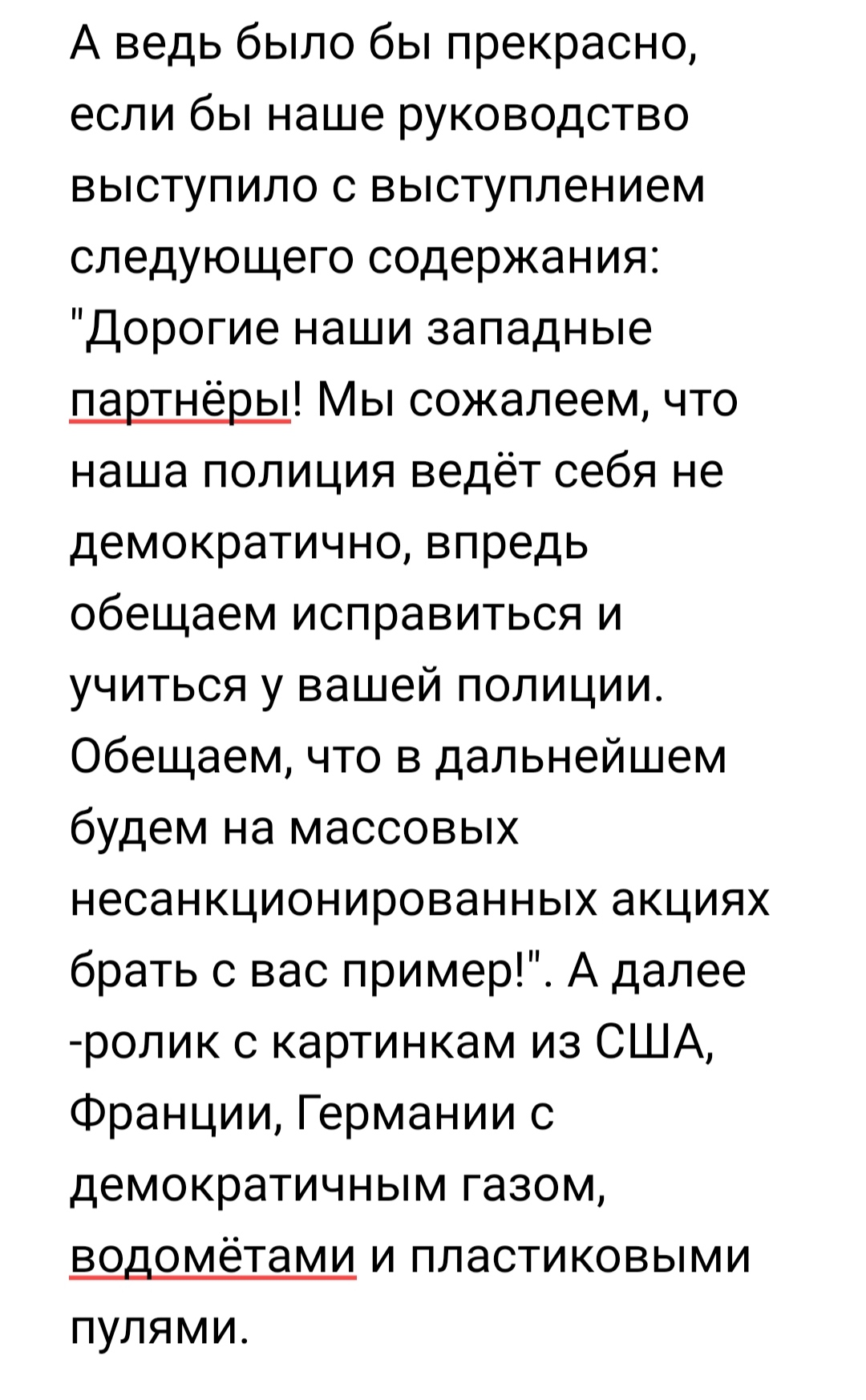 А ведь было бы прекрасно, если бы наше руководство выступило с выступлением следующего содержания: "Дорогие наши западные партнёры! Мы сожалеем, что наша полиция ведёт себя не демократично, впредь обещаем исправиться и учиться у вашей полиции. Обещаем, что в дальнейшем будем на массовых несанкционированных акциях брать с вас пример!". А далее -ролик с картинкам из США, Франции, Германии с демократичным газом, водомётами и пластиковыми пулями.